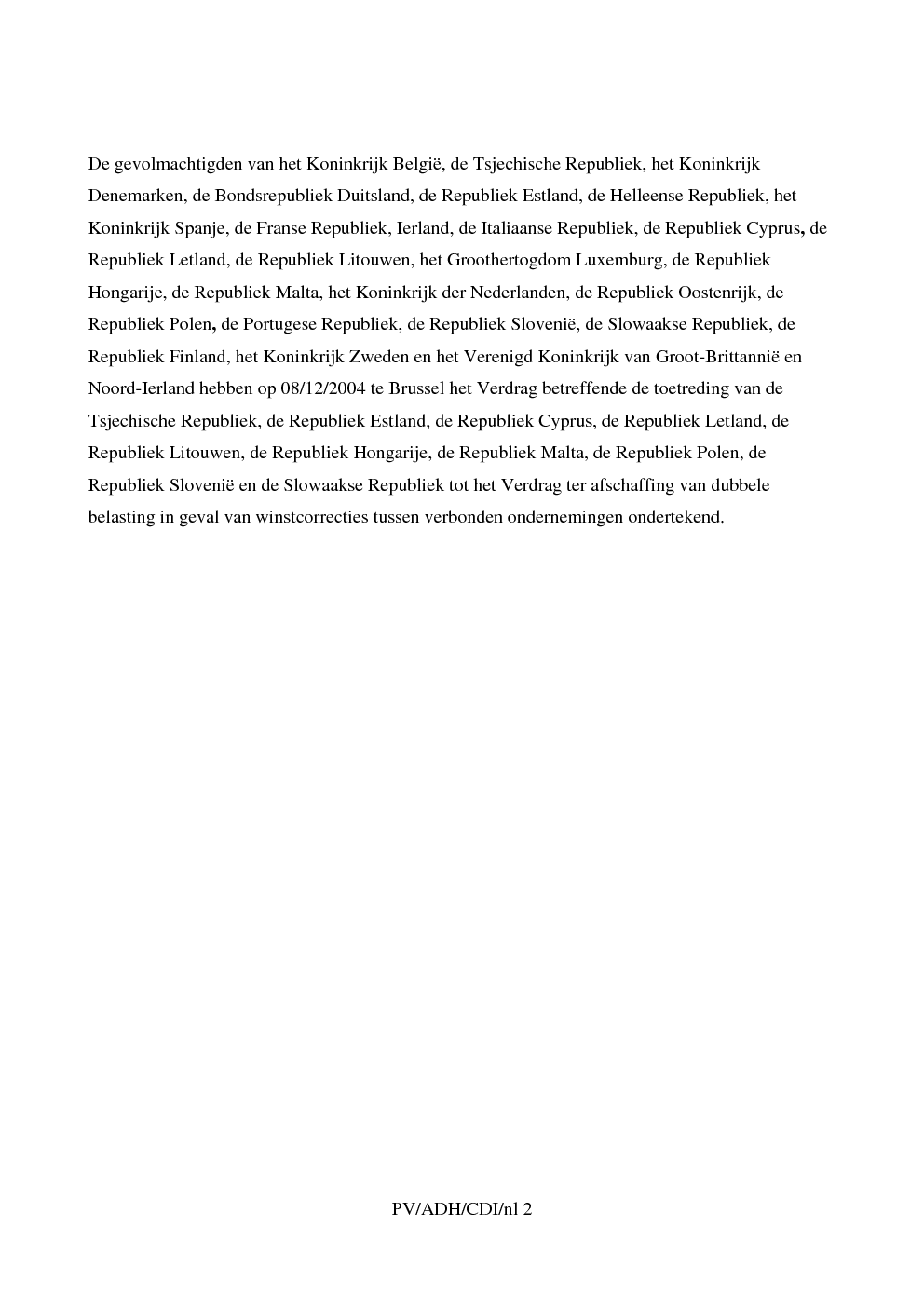 De gevolmachtigden van het Koninkrijk België, de Tsjechische Republiek, het Koninkrijk Denemarken, de Bondsrepubliek Duitsland, de Republiek Estland, de Helleense Republiek, het Koninkrijk Spanje, de Franse Republiek, Ierland, de Italiaanse Republiek, de Republiek Cyprus, de Republiek Letland, de Republiek Litouwen, het Groothertogdom Luxemburg, de Republiek Hongarije, de Republiek Malta, het Koninkrijk der Nederlanden, de Republiek Oostenrijk, de Republiek Polen, de Portugese Republiek, de Republiek Slovenië, de Slowaakse Republiek, de Republiek Finland, het Koninkrijk Zweden en het Verenigd Koninkrijk van Groot-Brittannië en Noord-Ierland hebben op 08/12/2004 te Brussel het Verdrag betreffende de toetreding van de Tsjechische Republiek, de Republiek Estland, de Republiek Cyprus, de Republiek Letland, de Republiek Litouwen, de Republiek Hongarije, de Republiek Malta, de Republiek Polen, de Republiek Slovenië en de Slowaakse Republiek tot het Verdrag ter afschaffing van dubbele belasting in geval van winstcorrecties tussen verbonden ondernemingen ondertekend.

PV/ADH/CDI/nl 2